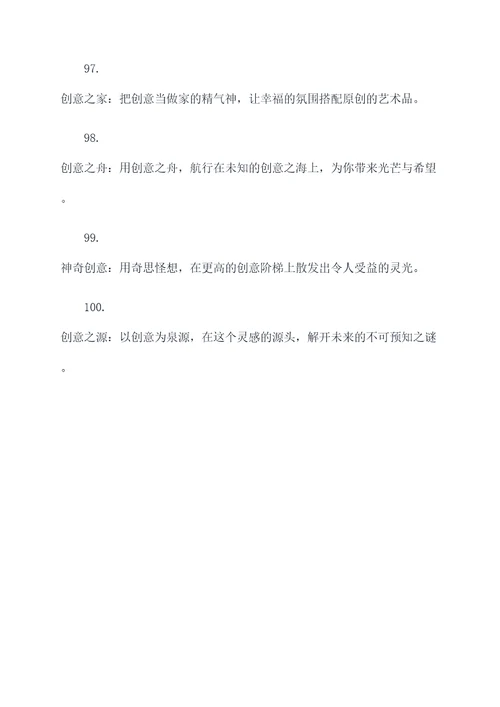 97.

创意之家：把创意当做家的精气神，让幸福的氛围搭配原创的艺术品。

98.

创意之舟：用创意之舟，航行在未知的创意之海上，为你带来光芒与希望。

99.

神奇创意：用奇思怪想，在更高的创意阶梯上散发出令人受益的灵光。

100.

创意之源：以创意为泉源，在这个灵感的源头，解开未来的不可预知之谜。